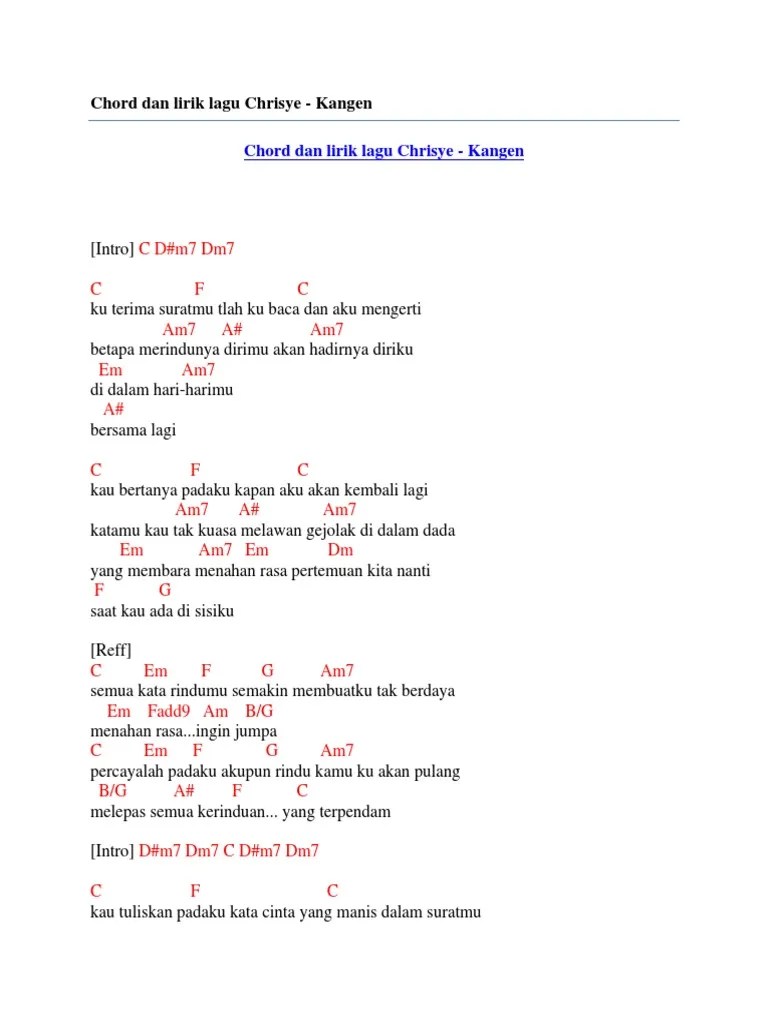 Chord dan lirik lagu Chrisye - Kangen

Chord dan lirik lagu Chrisye - Kangen

[Intro] C D#m7 Dm7

C F C
ku terima suratmu tlah ku baca dan aku mengerti
Am7 A# Am7
betapa merindunya dirimu akan hadirnya diriku
Em Am7
di dalam hari-harimu
A#
bersama lagi

C F C
kau bertanya padaku kapan aku akan kembali lagi
Am7 A# Am7
katamu kau tak kuasa melawan gejolak di dalam dada
Em Am7 Em Dm
yang membara menahan rasa pertemuan kita nanti
F G
saat kau ada di sisiku

[Reff]
C Em F G Am7
semua kata rindumu semakin membuatku tak berdaya
Em Fadd9 Am B/G
menahan rasa...ingin jumpa
C Em F G Am7
percayalah padaku akupun rindu kamu ku akan pulang
B/G A# F C
melepas semua kerinduan... yang terpendam

[Intro] D#m7 Dm7 C D#m7 Dm7

C F C
kau tuliskan padaku kata cinta yang manis dalam suratmu